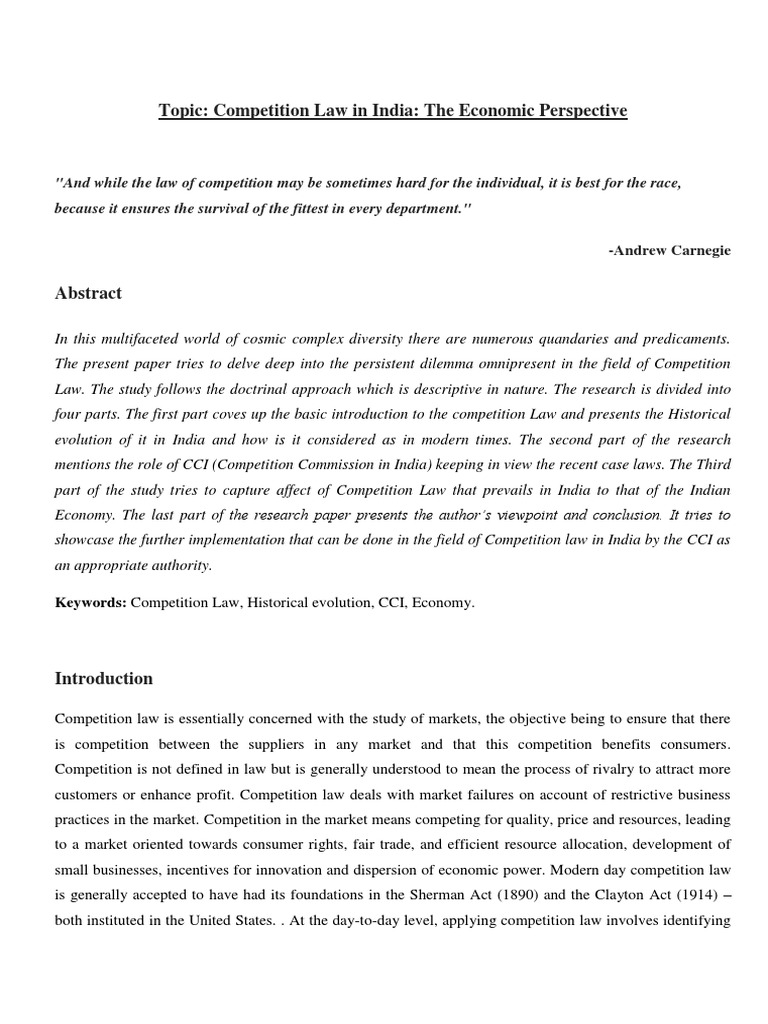 Topic: Competition Law in India: The Economic Perspective

"And while the law of competition may be sometimes hard for the individual, it is best for the race, because it ensures the survival of the fittest in every department."

-Andrew Carnegie

Abstract

In this multifaceted world of cosmic complex diversity there are numerous quandaries and predicaments. The present paper tries to delve deep into the persistent dilemma omnipresent in the field of Competition Law. The study follows the doctrinal approach which is descriptive in nature. The research is divided into four parts. The first part coves up the basic introduction to the competition Law and presents the Historical evolution of it in India and how is it considered as in modern times. The second part of the research mentions the role of CCI (Competition Commission in India) keeping in view the recent case laws. The Third part of the study tries to capture affect of Competition Law that prevails in India to that of the Indian Economy. The last part of the research paper presents the author's viewpoint and conclusion. It tries to showcase the further implementation that can be done in the field of Competition law in India by the CCI as an appropriate authority.

Keywords: Competition Law, Historical evolution, CCI, Economy.

Introduction

Competition law is essentially concerned with the study of markets, the objective being to ensure that there is competition between the suppliers in any market and that this competition benefits consumers. Competition is not defined in law but is generally understood to mean the process of rivalry to attract more customers or enhance profit. Competition law deals with market failures on account of restrictive business practices in the market. Competition in the market means competing for quality, price and resources, leading to a market oriented towards consumer rights, fair trade, and efficient resource allocation, development of small businesses, incentives for innovation and dispersion of economic power. Modern day competition law is generally accepted to have had its foundations in the Sherman Act (1890) and the Clayton Act (1914) – both instituted in the United States. . At the day-to-day level, applying competition law involves identifying